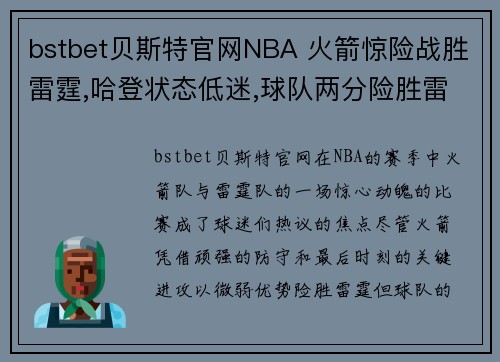 bstbet贝斯特官网NBA 火箭惊险战胜雷霆,哈登状态低迷,球队两分险胜雷

bstbet贝斯特官网在NBA的赛季中火箭队与雷霆队的一场惊心动魄的比赛成了球迷们热议的焦点尽管火箭凭借顽强的防守和最后时刻的关键进攻以微弱优势险胜雷霆但球队的